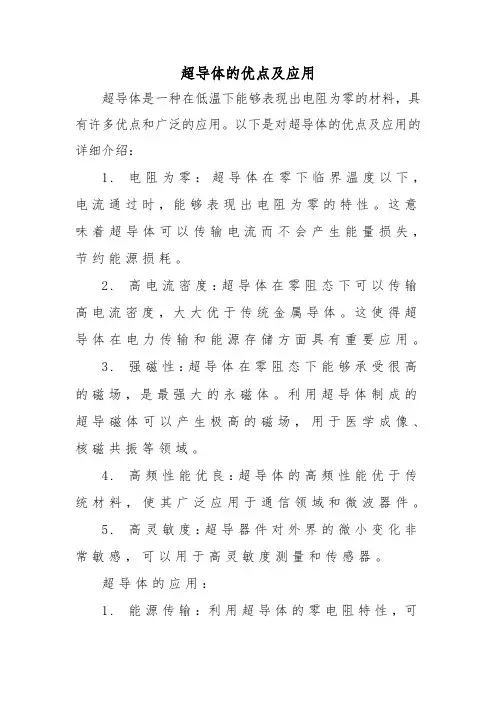 超导体的优点及应用

超导体是一种在低温下能够表现出电阻为零的材料，具有许多优点和广泛的应用。以下是对超导体的优点及应用的详细介绍：

1. 电阻为零：超导体在零下临界温度以下，电流通过时，能够表现出电阻为零的特性。这意味着超导体可以传输电流而不会产生能量损失，节约能源损耗。

2. 高电流密度：超导体在零阻态下可以传输高电流密度，大大优于传统金属导体。这使得超导体在电力传输和能源存储方面具有重要应用。

3. 强磁性：超导体在零阻态下能够承受很高的磁场，是最强大的永磁体。利用超导体制成的超导磁体可以产生极高的磁场，用于医学成像、核磁共振等领域。

4. 高频性能优良：超导体的高频性能优于传统材料，使其广泛应用于通信领域和微波器件。

5. 高灵敏度：超导器件对外界的微小变化非常敏感，可以用于高灵敏度测量和传感器。

超导体的应用：

1. 能源传输：利用超导体的零电阻特性，可